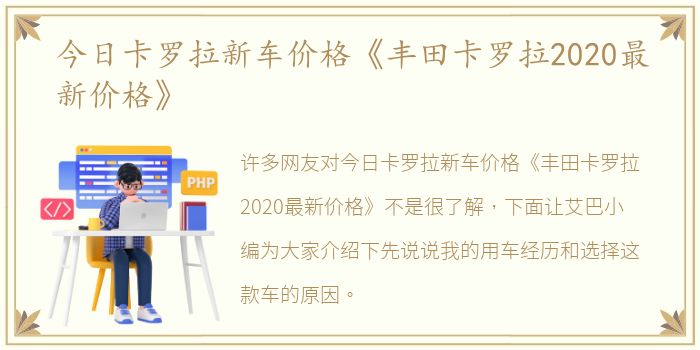 今日卡罗拉新车价格《丰田卡罗拉2020最新价格》

PHP

</>

许多网友对今日卡罗拉新车价格《丰田卡罗拉2020最新价格》不是很了解，下面让艾巴小编为大家介绍下先说说我的用车经历和选择这款车的原因。